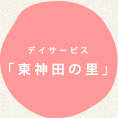 デイサービス
「東神田の里」